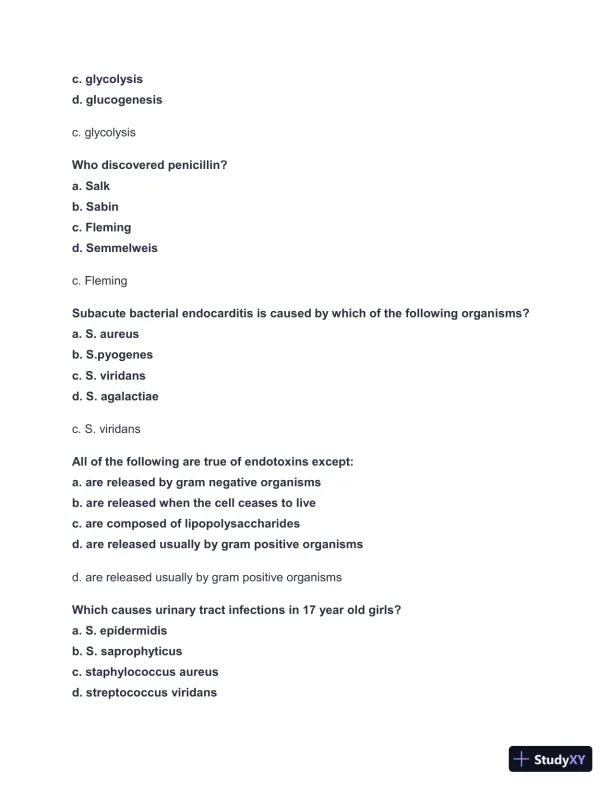 c. glycolysis
d. glucogenesis

c. glycolysis

Who discovered penicillin?
a. Salk
b. Sabin
c. Fleming
d. Semmelweis

c. Fleming

Subacute bacterial endocarditis is caused by which of the following organisms?
a. S. aureus
b. S.pyogenes
c. S. viridans
d. S. agalactiae

c. S. viridans

All of the following are true of endotoxins except:
a. are released by gram negative organisms
b. are released when the cell ceases to live
c. are composed of lipopolysaccharides
d. are released usually by gram positive organisms

d. are released usually by gram positive organisms

Which causes urinary tract infections in 17 year old girls?
a. S. epidermidis
b. S. saprophyticus
c. staphylococcus aureus
d. streptococcus viridans

StudyXY